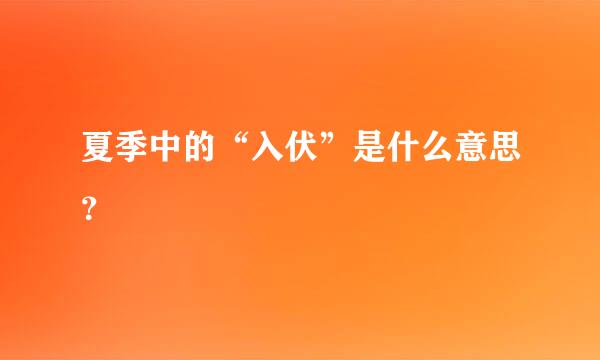 夏季中的“入伏”是什么意思？